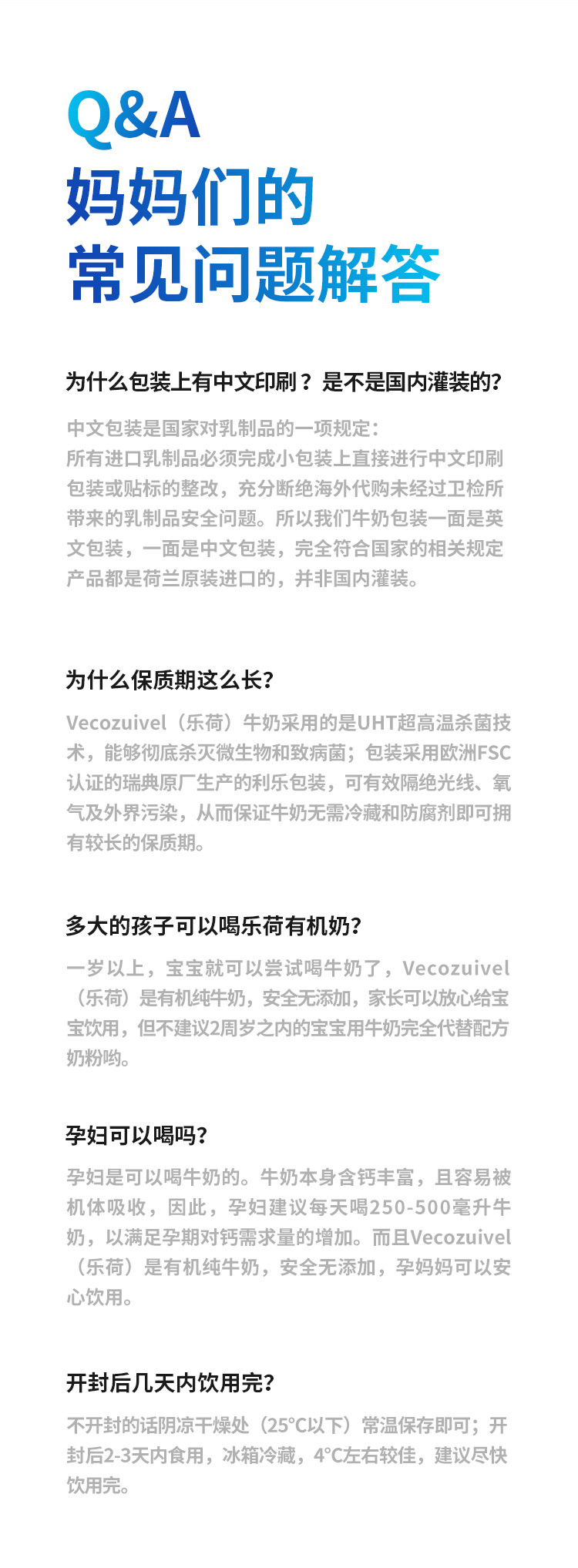 Q&A
妈妈们的
常见问题解答

为什么包装上有中文印刷？是不是国内灌装的?

中文包装是国家对乳制品的一项规定：
所有进口乳制品必须完成小包装上直接进行中文印刷包装或贴标的整改，充分断绝海外代购未经过卫检所带来的乳制品安全问题。所以我们牛奶包装一面是英文包装，一面是中文包装，完全符合国家的相关规定产品都是荷兰原装进口的，并非国内灌装。

为什么保质期这么长?

Vecozuivel（乐荷）牛奶采用的是UHT超高温杀菌技术，能够彻底杀灭微生物和致病菌；包装采用欧洲FSC认证的瑞典原厂生产的利乐包装，可有效隔绝光线、氧气及外界污染，从而保证牛奶无需冷藏和防腐剂即可拥有较长的保质期。

多大的孩子可以喝乐荷有机奶?

一岁以上，宝宝就可以尝试喝牛奶了，Vecozuivel（乐荷）是有机纯牛奶，安全无添加，家长可以放心给宝宝饮用，但不建议2周岁之内的宝宝用牛奶完全代替配方奶粉哟。

孕妇可以喝吗?

孕妇是可以喝牛奶的。牛奶本身含钙丰富，且容易被机体吸收，因此，孕妇建议每天喝250-500毫升牛奶，以满足孕期对钙需求量的增加。而且Vecozuivel（乐荷）是有机纯牛奶，安全无添加，孕妈妈可以安心饮用。

开封后几天内饮用完?

不开封的话阴凉干燥处（25°C以下）常温保存即可；开封后2-3天内食用，冰箱冷藏，4°C左右较佳，建议尽快饮用完。